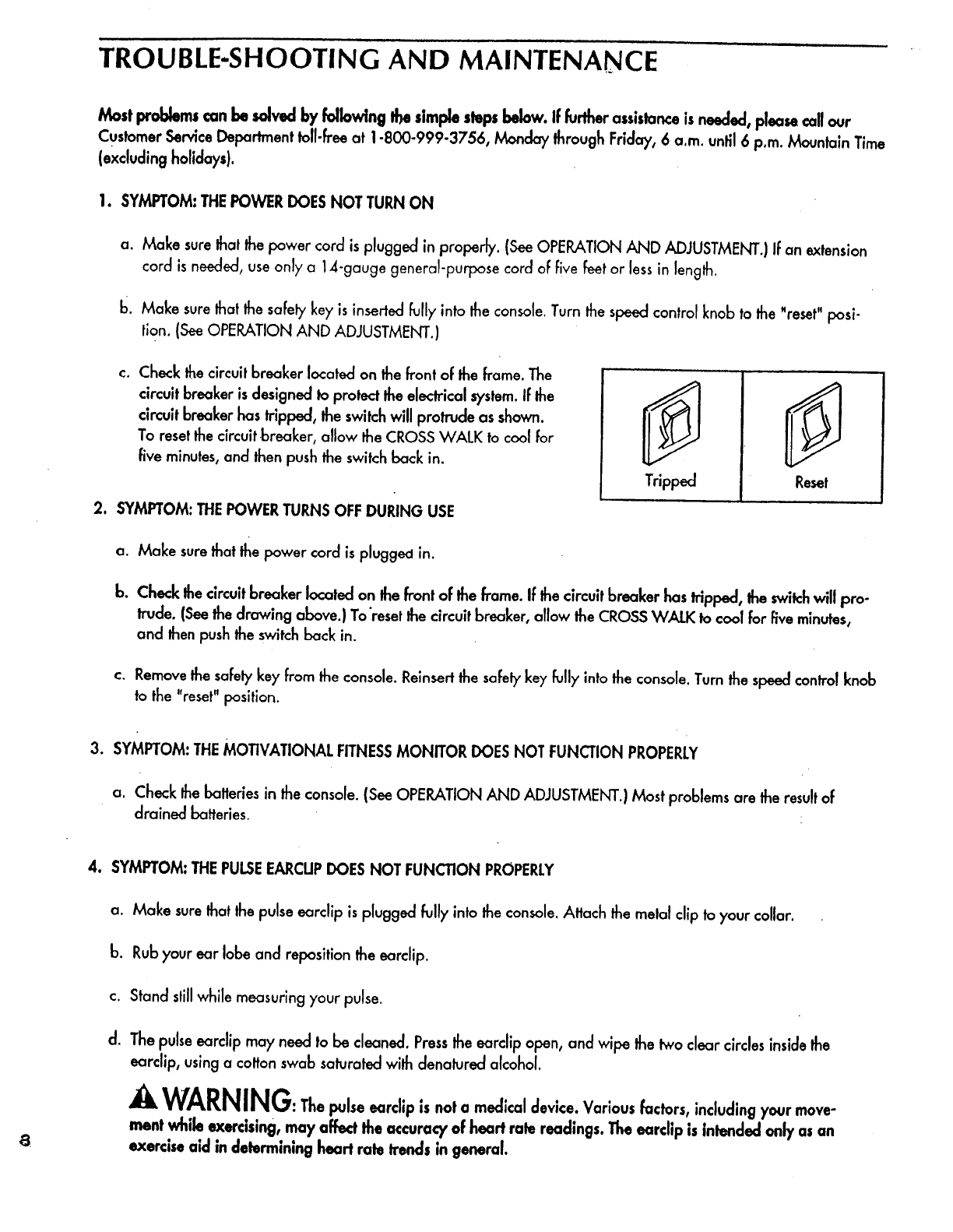 TROUBLE-SHOOTING AND MAINTENANCE

Most problems can be solved by following the simple steps below. If further assistance is needed, please call our Customer Service Department toll-free at 1-800-999-3756, Monday through Friday, 6 a.m. until 6 p.m. Mountain Time (excluding holidays).

1. SYMPTOM: THE POWER DOES NOT TURN ON

a. Make sure that the power cord is plugged in properly. (See OPERATION AND ADJUSTMENT.) If an extension cord is needed, use only a 14-gauge general-purpose cord of five feet or less in length.

b. Make sure that the safety key is inserted fully into the console. Turn the speed control knob to the "reset" position. (See OPERATION AND ADJUSTMENT.)

c. Check the circuit breaker located on the front of the frame. The circuit breaker is designed to protect the electrical system. If the circuit breaker has tripped, the switch will protrude as shown. To reset the circuit breaker, allow the CROSS WALK to cool for five minutes, and then push the switch back in.

Tripped

Reset

2. SYMPTOM: THE POWER TURNS OFF DURING USE

a. Make sure that the power cord is plugged in.

b. Check the circuit breaker located on the front of the frame. If the circuit breaker has tripped, the switch will protrude. (See the drawing above.) To reset the circuit breaker, allow the CROSS WALK to cool for five minutes, and then push the switch back in.

c. Remove the safety key from the console. Reinsert the safety key fully into the console. Turn the speed control knob to the "reset" position.

3. SYMPTOM: THE MOTIVATIONAL FITNESS MONITOR DOES NOT FUNCTION PROPERLY

a. Check the batteries in the console. (See OPERATION AND ADJUSTMENT.) Most problems are the result of drained batteries.

4. SYMPTOM: THE PULSE EARCLIP DOES NOT FUNCTION PROPERLY

a. Make sure that the pulse earclip is plugged fully into the console. Attach the metal clip to your collar.

b. Rub your ear lobe and reposition the earclip.

c. Stand still while measuring your pulse.

d. The pulse earclip may need to be cleaned. Press the earclip open, and wipe the two clear circles inside the earclip, using a cotton swab saturated with denatured alcohol.

WARNING: The pulse earclip is not a medical device. Various factors, including your movement while exercising, may affect the accuracy of heart rate readings. The earclip is intended only as an exercise aid in determining heart rate trends in general.

8